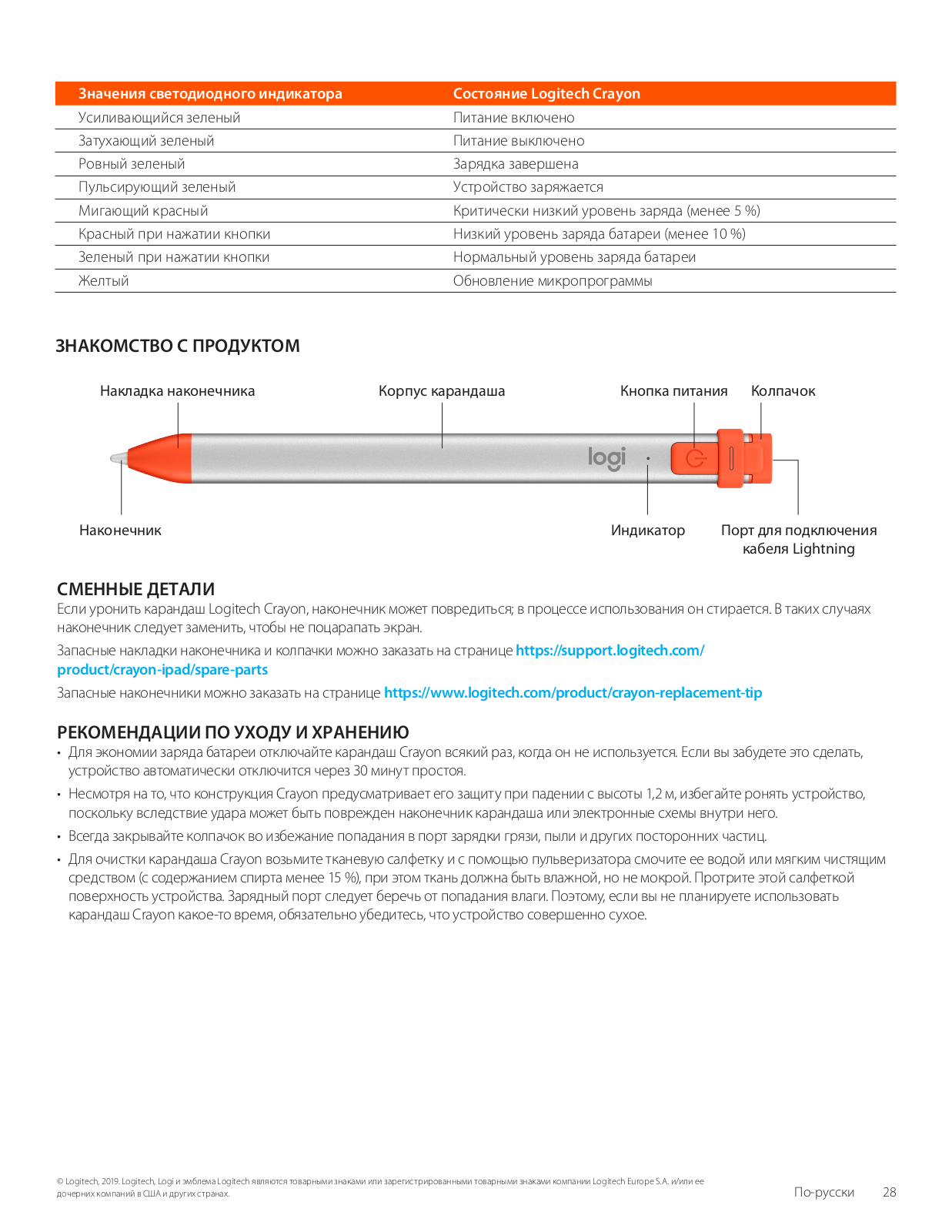 | Значения светодиодного индикатора | Состояние Logitech Crayon |
|---|---|
| Усиливающийся зеленый | Питание включено |
| Затухающий зеленый | Питание выключено |
| Ровный зеленый | Зарядка завершена |
| Пульсирующий зеленый | Устройство заряжается |
| Мигающий красный | Критически низкий уровень заряда (менее 5 %) |
| Красный при нажатии кнопки | Низкий уровень заряда батареи (менее 10 %) |
| Зеленый при нажатии кнопки | Нормальный уровень заряда батареи |
| Желтый | Обновление микропрограммы |

ЗНАКОМСТВО С ПРОДУКТОМ

Накладка наконечника
Корпус карандаша
Кнопка питания
Колпачок
logi
Наконечник
Индикатор
Порт для подключения кабеля Lightning

СМЕННЫЕ ДЕТАЛИ
Если уронить карандаш Logitech Crayon, наконечник может повредиться; в процессе использования он стирается. В таких случаях наконечник следует заменить, чтобы не поцарапать экран.

Запасные накладки наконечника и колпачки можно заказать на странице https://support.logitech.com/product/crayon-ipad/spare-parts

Запасные наконечники можно заказать на странице https://www.logitech.com/product/crayon-replacement-tip

РЕКОМЕНДАЦИИ ПО УХОДУ И ХРАНЕНИЮ
• Для экономии заряда батареи отключайте карандаш Crayon всякий раз, когда он не используется. Если вы забудете это сделать, устройство автоматически отключится через 30 минут простоя.
• Несмотря на то, что конструкция Crayon предусматривает его защиту при падении с высоты 1,2 м, избегайте ронять устройство, поскольку вследствие удара может быть поврежден наконечник карандаша или электронные схемы внутри него.
• Всегда закрывайте колпачок во избежание попадания в порт зарядки грязи, пыли и других посторонних частиц.
• Для очистки карандаша Crayon возьмите тканевую салфетку и с помощью пульверизатора смочите ее водой или мягким чистящим средством (с содержанием спирта менее 15 %), при этом ткань должна быть влажной, но не мокрой. Протрите этой салфеткой поверхность устройства. Зарядный порт следует беречь от попадания влаги. Поэтому, если вы не планируете использовать карандаш Crayon какое-то время, обязательно убедитесь, что устройство совершенно сухое.

© Logitech, 2019. Logitech, Logi и эмблема Logitech являются товарными знаками или зарегистрированными товарными знаками компании Logitech Europe S.A. и/или ее дочерних компаний в США и других странах.

По-русски 28